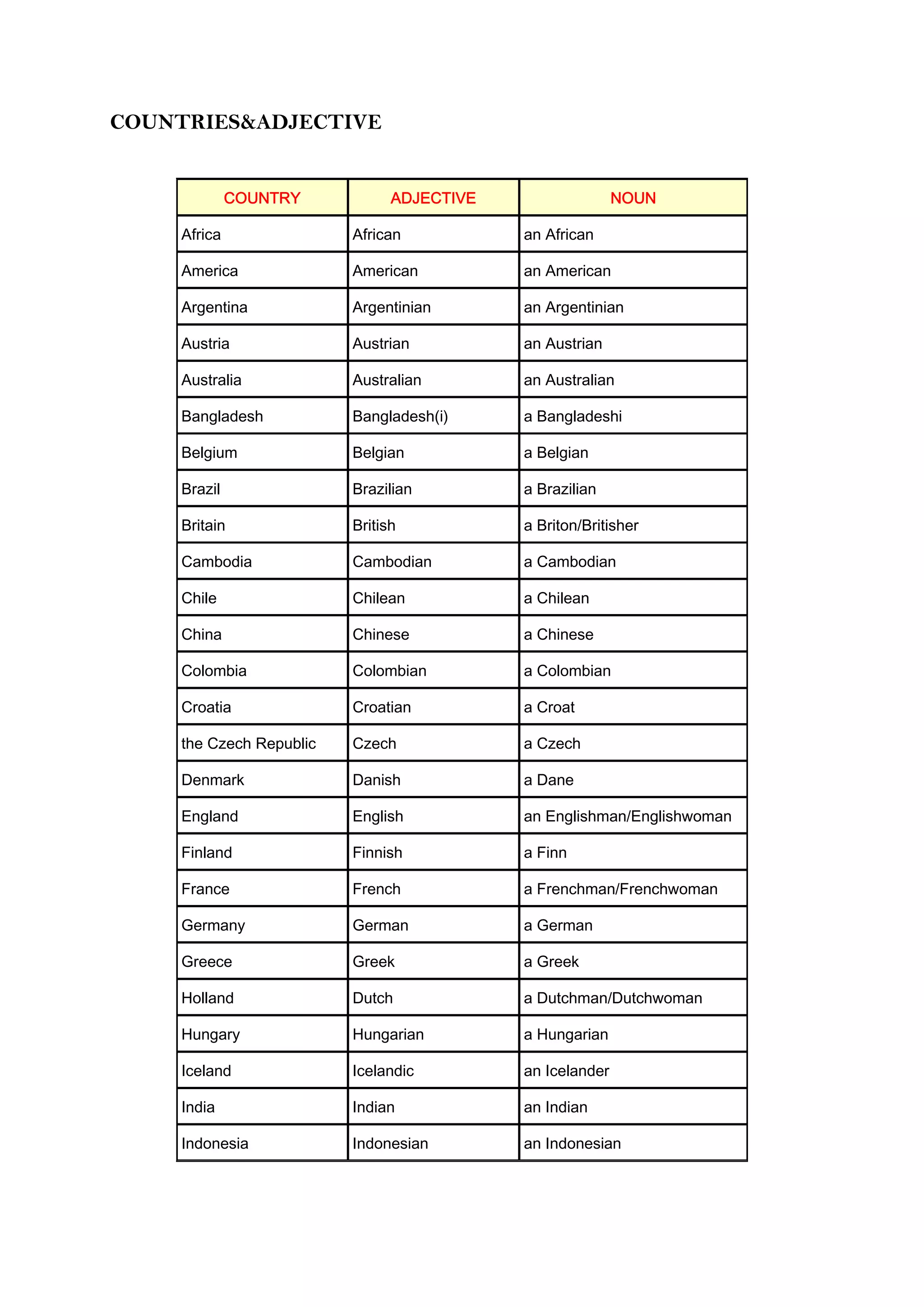 COUNTRIES&ADJECTIVE

| COUNTRY | ADJECTIVE | NOUN |
|---|---|---|
| Africa | African | an African |
| America | American | an American |
| Argentina | Argentinian | an Argentinian |
| Austria | Austrian | an Austrian |
| Australia | Australian | an Australian |
| Bangladesh | Bangladesh(i) | a Bangladeshi |
| Belgium | Belgian | a Belgian |
| Brazil | Brazilian | a Brazilian |
| Britain | British | a Briton/Britisher |
| Cambodia | Cambodian | a Cambodian |
| Chile | Chilean | a Chilean |
| China | Chinese | a Chinese |
| Colombia | Colombian | a Colombian |
| Croatia | Croatian | a Croat |
| the Czech Republic | Czech | a Czech |
| Denmark | Danish | a Dane |
| England | English | an Englishman/Englishwoman |
| Finland | Finnish | a Finn |
| France | French | a Frenchman/Frenchwoman |
| Germany | German | a German |
| Greece | Greek | a Greek |
| Holland | Dutch | a Dutchman/Dutchwoman |
| Hungary | Hungarian | a Hungarian |
| Iceland | Icelandic | an Icelander |
| India | Indian | an Indian |
| Indonesia | Indonesian | an Indonesian |